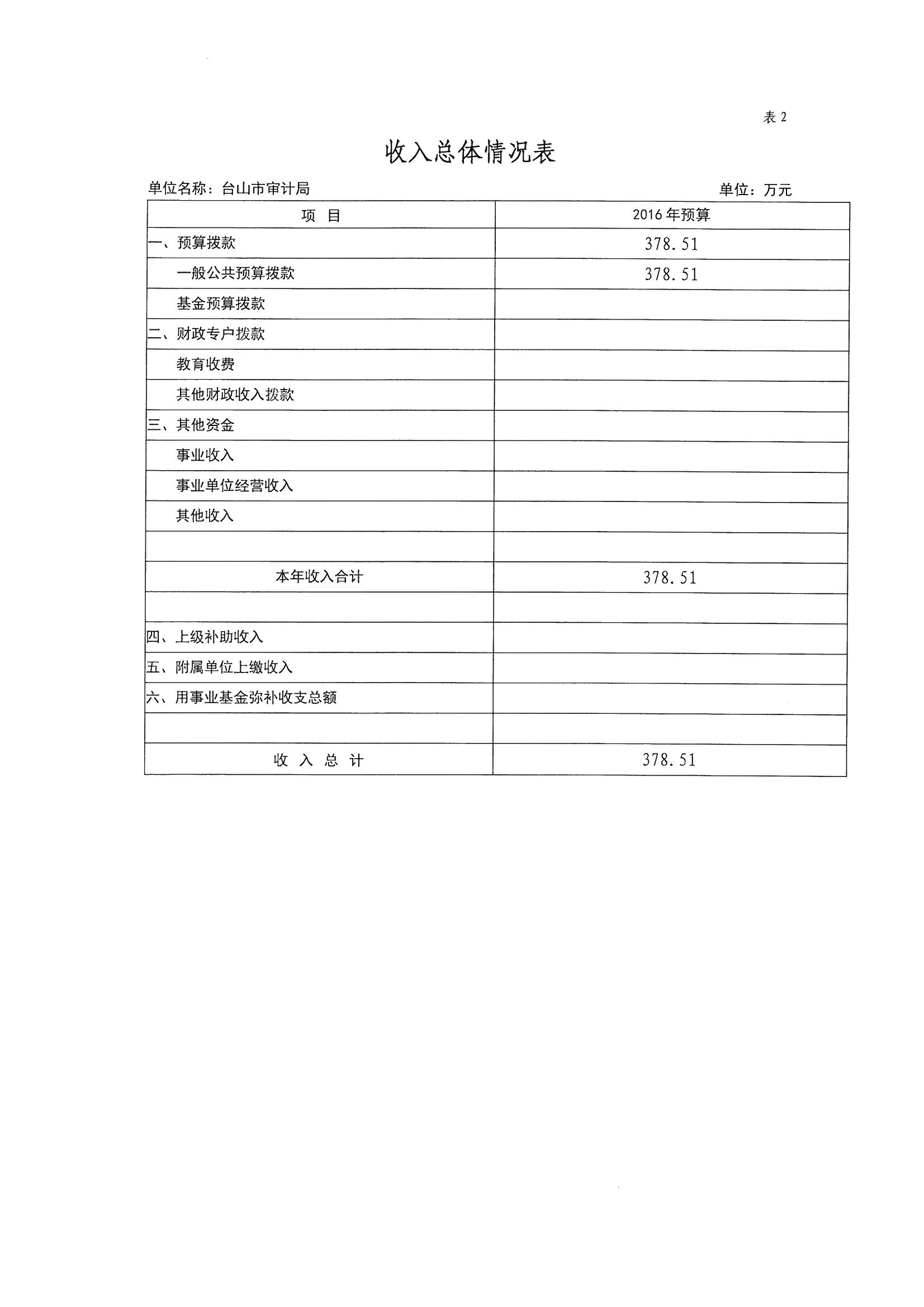 表 2

收入总体情况表

单位名称：台山市审计局

单位：万元

| 项　目 | 2016 年预算 |
|---|---|
| 一、预算拨款 | 378.51 |
| 一般公共预算拨款 | 378.51 |
| 基金预算拨款 | |
| 二、财政专户拨款 | |
| 教育收费 | |
| 其他财政收入拨款 | |
| 三、其他资金 | |
| 事业收入 | |
| 事业单位经营收入 | |
| 其他收入 | |
| | |
| 本年收入合计 | 378.51 |
| | |
| 四、上级补助收入 | |
| 五、附属单位上缴收入 | |
| 六、用事业基金弥补收支总额 | |
| | |
| 收　入　总　计 | 378.51 |